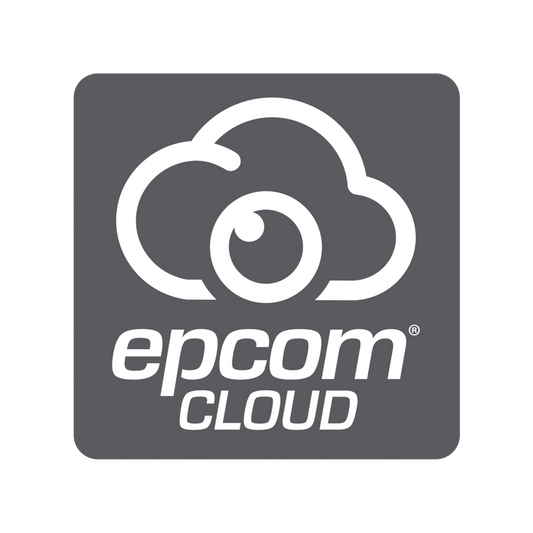 epcom®
CLOUD